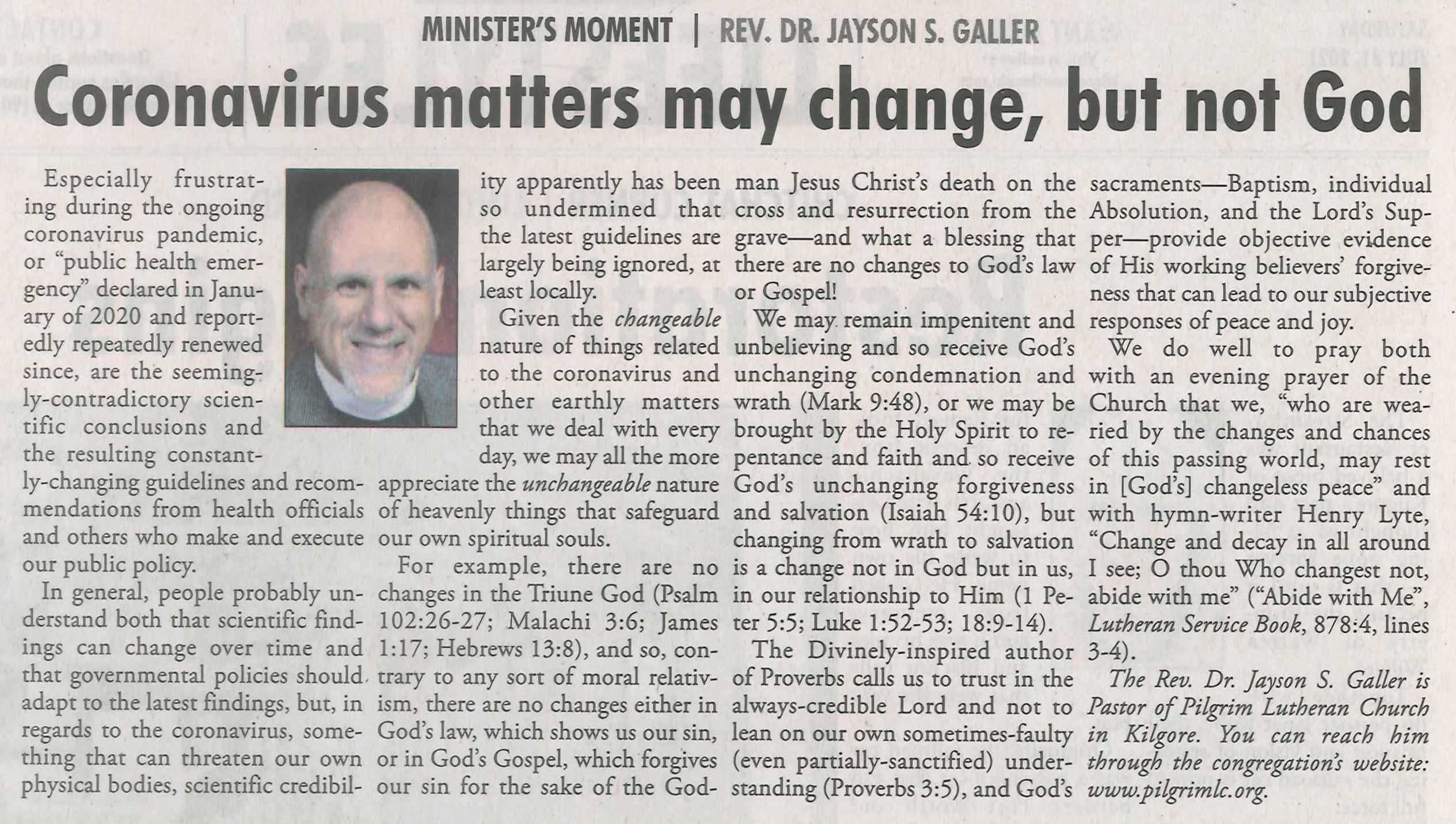 MINISTER'S MOMENT | REV. DR. JAYSON S. GALLER

Coronavirus matters may change, but not God

Especially frustrating during the ongoing coronavirus pandemic, or "public health emergency" declared in January of 2020 and reportedly repeatedly renewed since, are the seemingly-contradictory scientific conclusions and the resulting constantly-changing guidelines and recommendations from health officials and others who make and execute our public policy.

In general, people probably understand both that scientific findings can change over time and that governmental policies should adapt to the latest findings, but, in regards to the coronavirus, something that can threaten our own physical bodies, scientific credibility apparently has been so undermined that the latest guidelines are largely being ignored, at least locally.

Given the changeable nature of things related to the coronavirus and other earthly matters that we deal with every day, we may all the more appreciate the unchangeable nature of heavenly things that safeguard our own spiritual souls.

For example, there are no changes in the Triune God (Psalm 102:26-27; Malachi 3:6; James 1:17; Hebrews 13:8), and so, contrary to any sort of moral relativism, there are no changes either in God's law, which shows us our sin, or in God's Gospel, which forgives our sin for the sake of the God-man Jesus Christ's death on the cross and resurrection from the grave—and what a blessing that there are no changes to God's law or Gospel!

We may remain impenitent and unbelieving and so receive God's unchanging condemnation and wrath (Mark 9:48), or we may be brought by the Holy Spirit to repentance and faith and so receive God's unchanging forgiveness and salvation (Isaiah 54:10), but changing from wrath to salvation is a change not in God but in us, in our relationship to Him (1 Peter 5:5; Luke 1:52-53; 18:9-14).

The Divinely-inspired author of Proverbs calls us to trust in the always-credible Lord and not to lean on our own sometimes-faulty (even partially-sanctified) understanding (Proverbs 3:5), and God's sacraments—Baptism, individual Absolution, and the Lord's Supper—provide objective evidence of His working believers' forgiveness that can lead to our subjective responses of peace and joy.

We do well to pray both with an evening prayer of the Church that we, "who are wearied by the changes and chances of this passing world, may rest in [God's] changeless peace" and with hymn-writer Henry Lyte, "Change and decay in all around I see; O thou Who changest not, abide with me" ("Abide with Me", Lutheran Service Book, 878:4, lines 3-4).

The Rev. Dr. Jayson S. Galler is Pastor of Pilgrim Lutheran Church in Kilgore. You can reach him through the congregation's website: www.pilgrimlc.org.